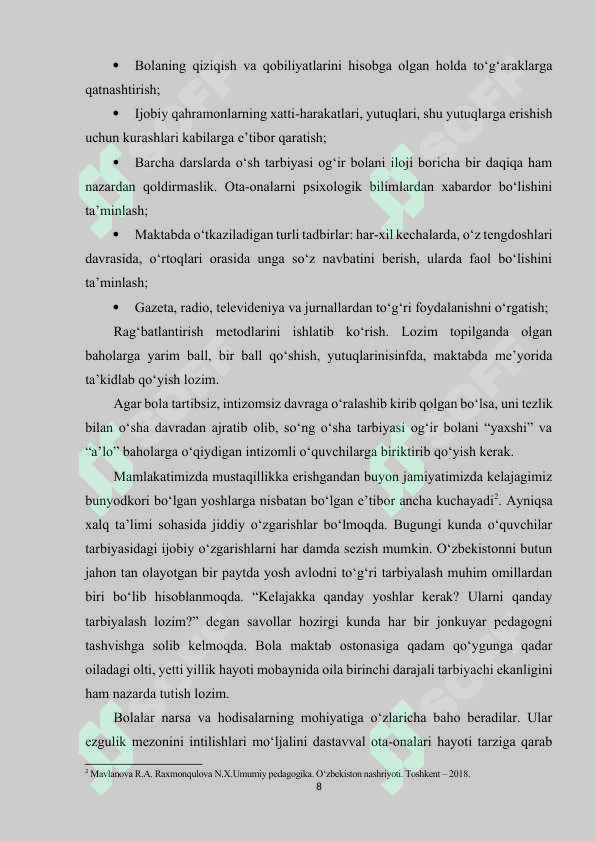 • Bolaning qiziqish va qobiliyatlarini hisobga olgan holda to‘g‘araklarga qatnashtirish;

• Ijobiy qahramonlarning xatti-harakatlari, yutuqlari, shu yutuqlarga erishish uchun kurashlari kabilarga e’tibor qaratish;

• Barcha darslarda o‘sh tarbiyasi og‘ir bolani iloji boricha bir daqiqa ham nazardan qoldirmaslik. Ota-onalarni psixologik bilimlardan xabardor bo‘lishini ta’minlash;

• Maktabda o‘tkaziladigan turli tadbirlar: har-xil kechalarda, o‘z tengdoshlari davrasida, o‘rtoqlari orasida unga so‘z navbatini berish, ularda faol bo‘lishini ta’minlash;

• Gazeta, radio, televideniya va jurnallardan to‘g‘ri foydalanishni o‘rgatish;

Rag‘batlantirish metodlarini ishlatib ko‘rish. Lozim topilganda olgan baholarga yarim ball, bir ball qo‘shish, yutuqlarinisinfda, maktabda me’yorida ta’kidlab qo‘yish lozim.

Agar bola tartibsiz, intizomsiz davraga o‘ralashib kirib qolgan bo‘lsa, uni tezlik bilan o‘sha davradan ajratib olib, so‘ng o‘sha tarbiyasi og‘ir bolani “yaxshi” va “a’lo” baholarga o‘qiydigan intizomli o‘quvchilarga biriktirib qo‘yish kerak.

Mamlakatimizda mustaqillikka erishgandan buyon jamiyatimizda kelajagimiz bunyodkori bo‘lgan yoshlarga nisbatan bo‘lgan e’tibor ancha kuchayadi$^2$. Ayniqsa xalq ta’limi sohasida jiddiy o‘zgarishlar bo‘lmoqda. Bugungi kunda o‘quvchilar tarbiyasidagi ijobiy o‘zgarishlarni har damda sezish mumkin. O‘zbekistonni butun jahon tan olayotgan bir paytda yosh avlodni to‘g‘ri tarbiyalash muhim omillardan biri bo‘lib hisoblanmoqda. “Kelajakka qanday yoshlar kerak? Ularni qanday tarbiyalash lozim?” degan savollar hozirgi kunda har bir jonkuyar pedagogni tashvishga solib kelmoqda. Bola maktab ostonasiga qadam qo‘ygunga qadar oiladagi olti, yetti yillik hayoti mobaynida oila birinchi darajali tarbiyachi ekanligini ham nazarda tutish lozim.

Bolalar narsa va hodisalarning mohiyatiga o‘zlaricha baho beradilar. Ular ezgulik mezonini intilishlari mo‘ljalini dastavval ota-onalari hayoti tarziga qarab

$^2$ Mavlanova R.A. Raxmonqulova N.X.Umumiy pedagogika. O‘zbekiston nashriyoti. Toshkent – 2018.
8